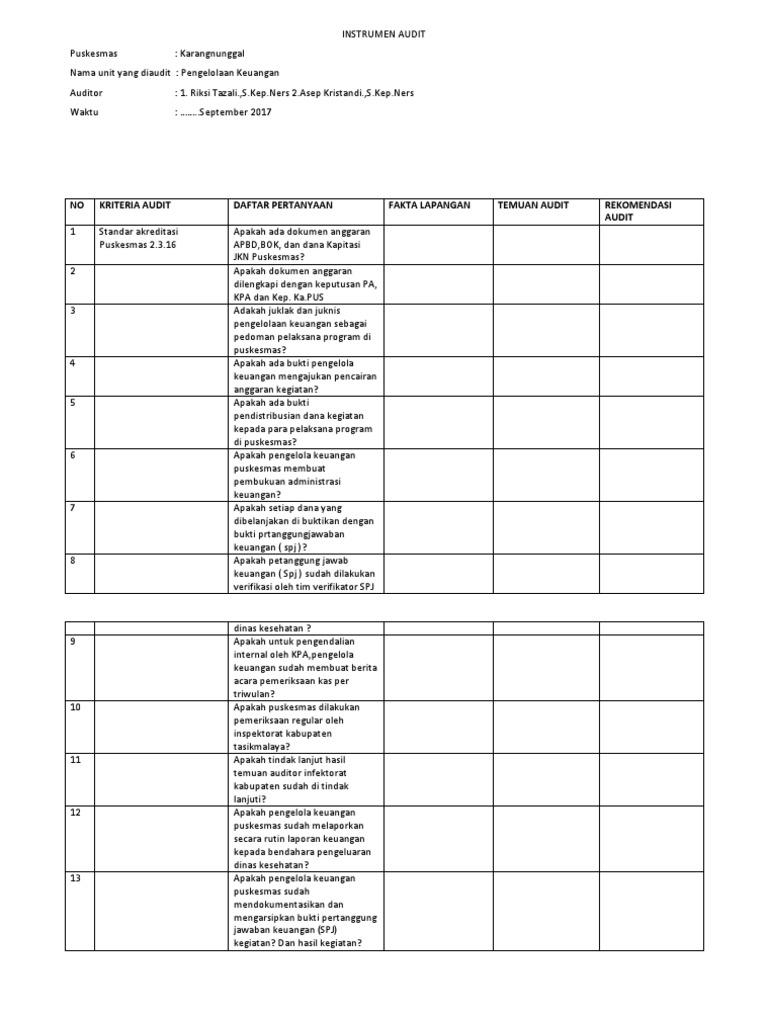 INSTRUMEN AUDIT

Puskesmas : Karangnunggal

Nama unit yang diaudit : Pengelolaan Keuangan

Auditor : 1. Riksi Tazali.,S.Kep.Ners 2.Asep Kristandi.,S.Kep.Ners

Waktu : …….September 2017

| NO | KRITERIA AUDIT | DAFTAR PERTANYAAN | FAKTA LAPANGAN | TEMUAN AUDIT | REKOMENDASI AUDIT |
|---|---|---|---|---|---|
| 1 | Standar akreditasi Puskesmas 2.3.16 | Apakah ada dokumen anggaran APBD,BOK, dan dana Kapitasi JKN Puskesmas? | | | |
| 2 | | Apakah dokumen anggaran dilengkapi dengan keputusan PA, KPA dan Kep. Ka.PUS | | | |
| 3 | | Adakah juklak dan juknis pengelolaan keuangan sebagai pedoman pelaksana program di puskesmas? | | | |
| 4 | | Apakah ada bukti pengelola keuangan mengajukan pencairan anggaran kegiatan? | | | |
| 5 | | Apakah ada bukti pendistribusian dana kegiatan kepada para pelaksana program di puskesmas? | | | |
| 6 | | Apakah pengelola keuangan puskesmas membuat pembukuan administrasi keuangan? | | | |
| 7 | | Apakah setiap dana yang dibelanjakan di buktikan dengan bukti prtanggungjawaban keuangan ( spj )? | | | |
| 8 | | Apakah petanggung jawab keuangan ( Spj ) sudah dilakukan verifikasi oleh tim verifikator SPJ | | | |

| | | dinas kesehatan ? | | | |
|---|---|---|---|---|---|
| 9 | | Apakah untuk pengendalian internal oleh KPA,pengelola keuangan sudah membuat berita acara pemeriksaan kas per triwulan? | | | |
| 10 | | Apakah puskesmas dilakukan pemeriksaan regular oleh inspektorat kabupaten tasikmalaya? | | | |
| 11 | | Apakah tindak lanjut hasil temuan auditor infektorat kabupaten sudah di tindak lanjuti? | | | |
| 12 | | Apakah pengelola keuangan puskesmas sudah melaporkan secara rutin laporan keuangan kepada bendahara pengeluaran dinas kesehatan? | | | |
| 13 | | Apakah pengelola keuangan puskesmas sudah mendokumentasikan dan mengarsipkan bukti pertanggung jawaban keuangan (SPJ) kegiatan? Dan hasil kegiatan? | | | |